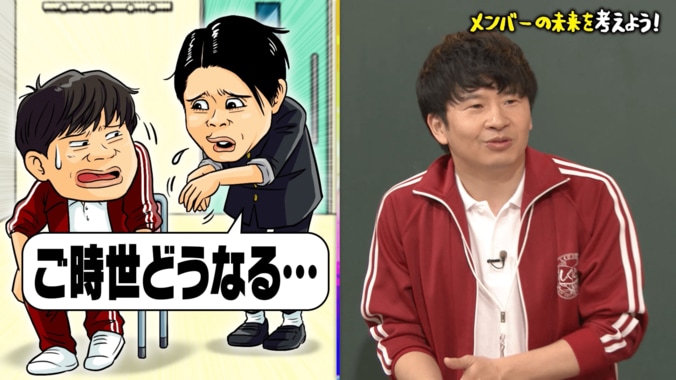 メンバーの未来を考えよう!

ご時世どうなる…